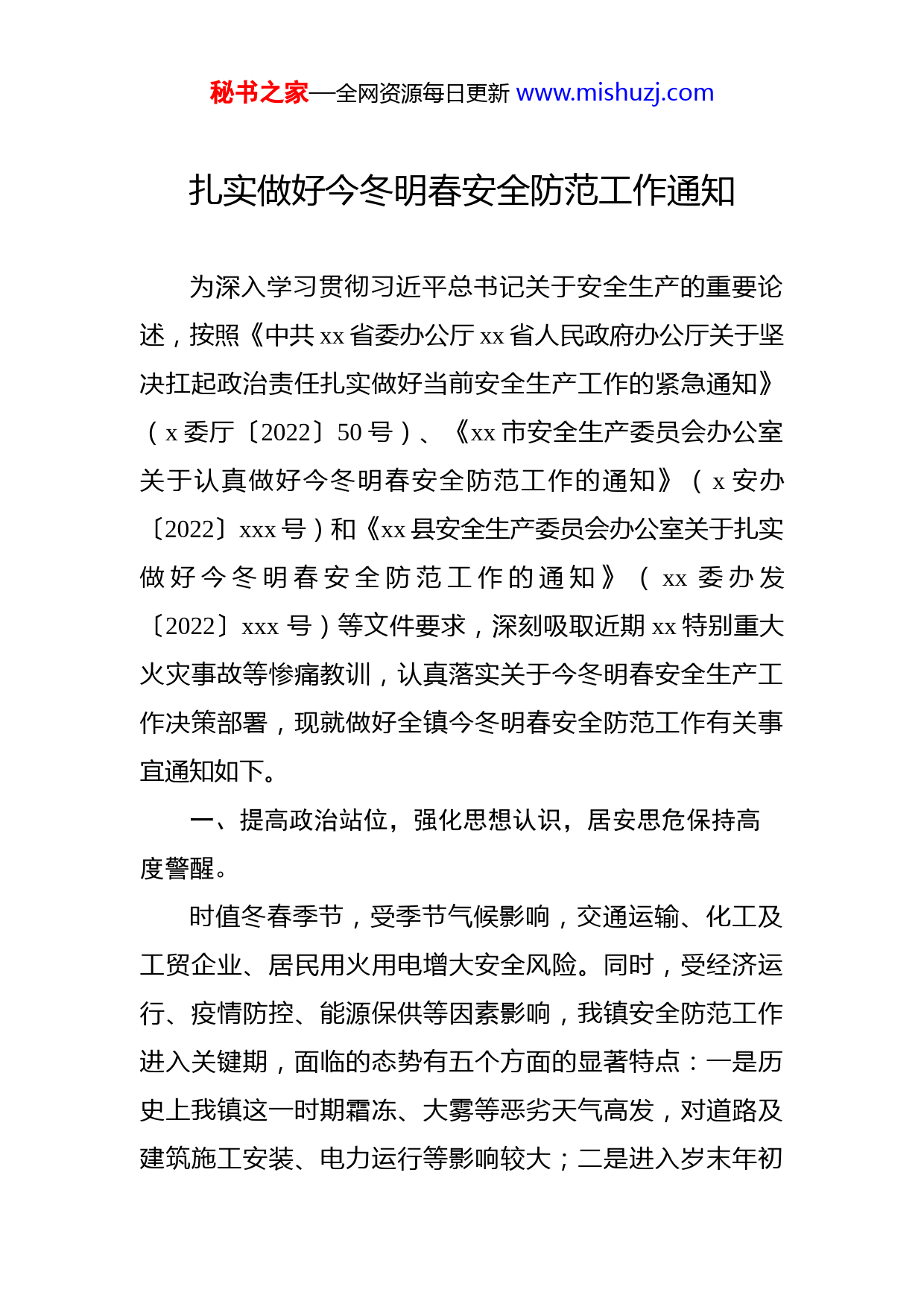 秘书之家—全网资源每日更新 www.mishuzj.com

扎实做好今冬明春安全防范工作通知

为深入学习贯彻习近平总书记关于安全生产的重要论述，按照《中共 xx 省委办公厅 xx 省人民政府办公厅关于坚决扛起政治责任扎实做好当前安全生产工作的紧急通知》（x 委厅〔2022〕50 号）、《xx 市安全生产委员会办公室关于认真做好今冬明春安全防范工作的通知》（x 安办〔2022〕xxx 号）和《xx 县安全生产委员会办公室关于扎实做好今冬明春安全防范工作的通知》（xx 委办发〔2022〕xxx 号）等文件要求，深刻吸取近期 xx 特别重大火灾事故等惨痛教训，认真落实关于今冬明春安全生产工作决策部署，现就做好全镇今冬明春安全防范工作有关事宜通知如下。

一、提高政治站位，强化思想认识，居安思危保持高度警醒。

时值冬春季节，受季节气候影响，交通运输、化工及工贸企业、居民用火用电增大安全风险。同时，受经济运行、疫情防控、能源保供等因素影响，我镇安全防范工作进入关键期，面临的态势有五个方面的显著特点：一是历史上我镇这一时期霜冻、大雾等恶劣天气高发，对道路及建筑施工安装、电力运行等影响较大；二是进入岁末年初